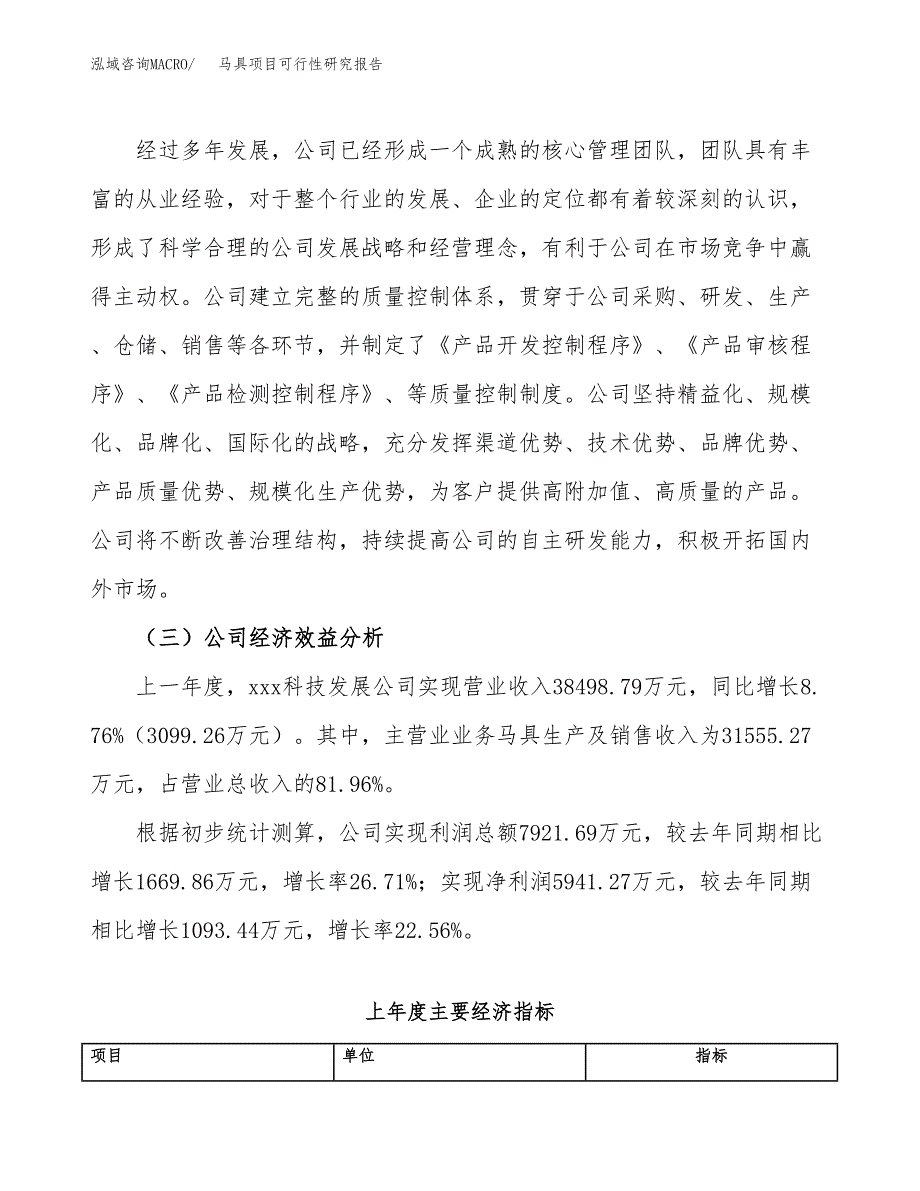 泓域咨询MACRO/　马具项目可行性研究报告

经过多年发展，公司已经形成一个成熟的核心管理团队，团队具有丰富的从业经验，对于整个行业的发展、企业的定位都有着较深刻的认识，形成了科学合理的公司发展战略和经营理念，有利于公司在市场竞争中赢得主动权。公司建立完整的质量控制体系，贯穿于公司采购、研发、生产、仓储、销售等各环节，并制定了《产品开发控制程序》、《产品审核程序》、《产品检测控制程序》、等质量控制制度。公司坚持精益化、规模化、品牌化、国际化的战略，充分发挥渠道优势、技术优势、品牌优势、产品质量优势、规模化生产优势，为客户提供高附加值、高质量的产品。公司将不断改善治理结构，持续提高公司的自主研发能力，积极开拓国内外市场。

（三）公司经济效益分析

上一年度，xxx科技发展公司实现营业收入38498.79万元，同比增长8.76%（3099.26万元）。其中，主营业业务马具生产及销售收入为31555.27万元，占营业总收入的81.96%。

根据初步统计测算，公司实现利润总额7921.69万元，较去年同期相比增长1669.86万元，增长率26.71%；实现净利润5941.27万元，较去年同期相比增长1093.44万元，增长率22.56%。

上年度主要经济指标

| 项目 | 单位 | 指标 |
|---|---|---|